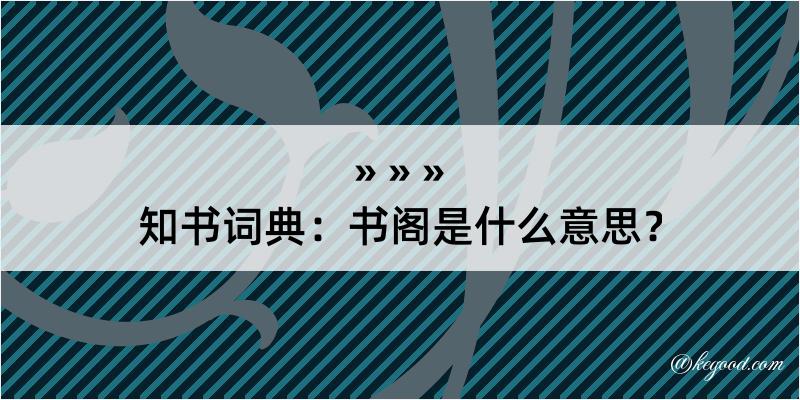 » » »
知书词典：书阁是什么意思？

@kegood.com